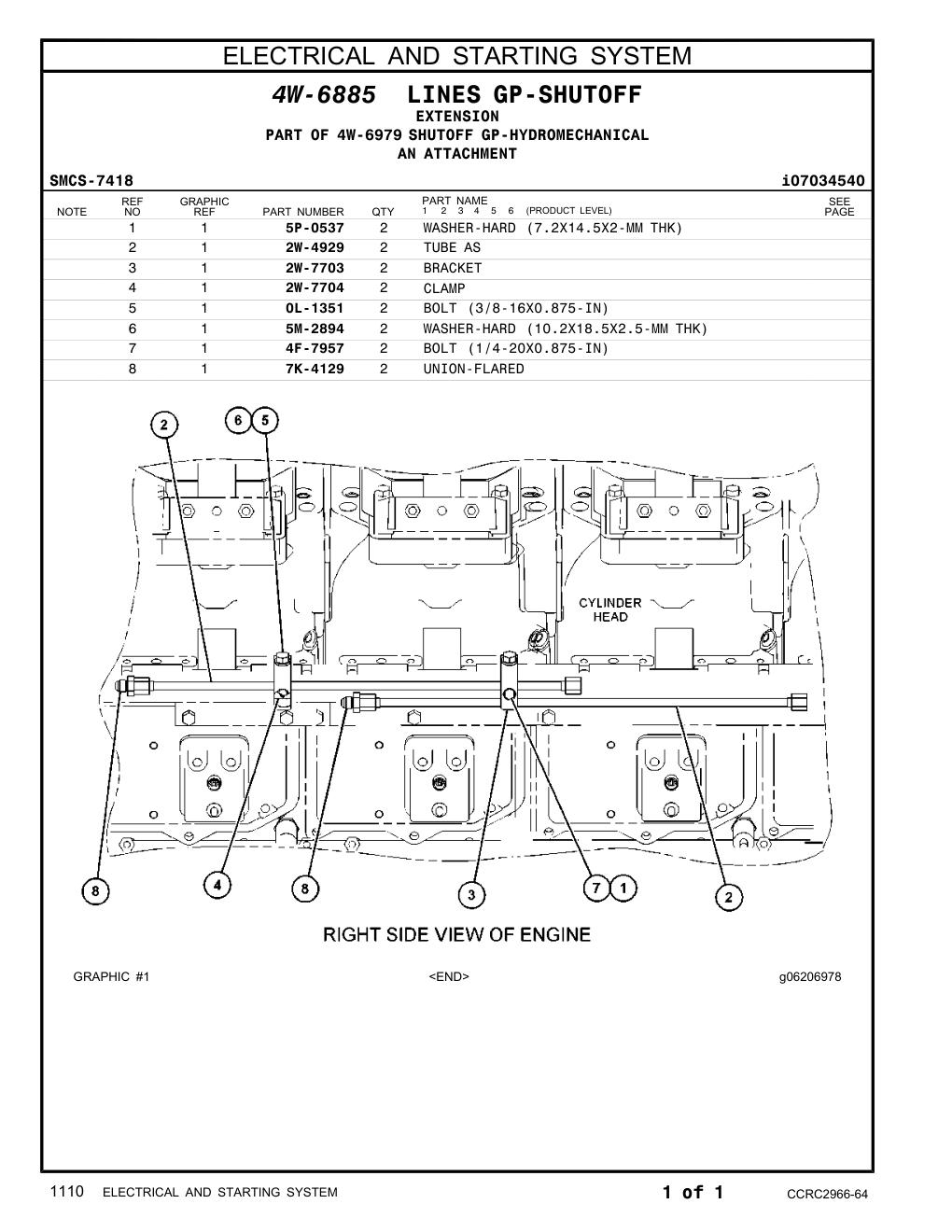 ELECTRICAL AND STARTING SYSTEM

4W-6885 LINES GP-SHUTOFF
EXTENSION
PART OF 4W-6979 SHUTOFF GP-HYDROMECHANICAL
AN ATTACHMENT

SMCS-7418 i07034540

| NOTE | REF NO | GRAPHIC REF | PART NUMBER | QTY | PART NAME 1 2 3 4 5 6 (PRODUCT LEVEL) | SEE PAGE |
|---|---|---|---|---|---|---|
| | 1 | 1 | 5P-0537 | 2 | WASHER-HARD (7.2X14.5X2-MM THK) | |
| | 2 | 1 | 2W-4929 | 2 | TUBE AS | |
| | 3 | 1 | 2W-7703 | 2 | BRACKET | |
| | 4 | 1 | 2W-7704 | 2 | CLAMP | |
| | 5 | 1 | 0L-1351 | 2 | BOLT (3/8-16X0.875-IN) | |
| | 6 | 1 | 5M-2894 | 2 | WASHER-HARD (10.2X18.5X2.5-MM THK) | |
| | 7 | 1 | 4F-7957 | 2 | BOLT (1/4-20X0.875-IN) | |
| | 8 | 1 | 7K-4129 | 2 | UNION-FLARED | |

2 6 5
CYLINDER HEAD
8 4 8 3 7 1 2
RIGHT SIDE VIEW OF ENGINE

GRAPHIC #1 <END> g06206978

1110 ELECTRICAL AND STARTING SYSTEM 1 of 1 CCRC2966-64